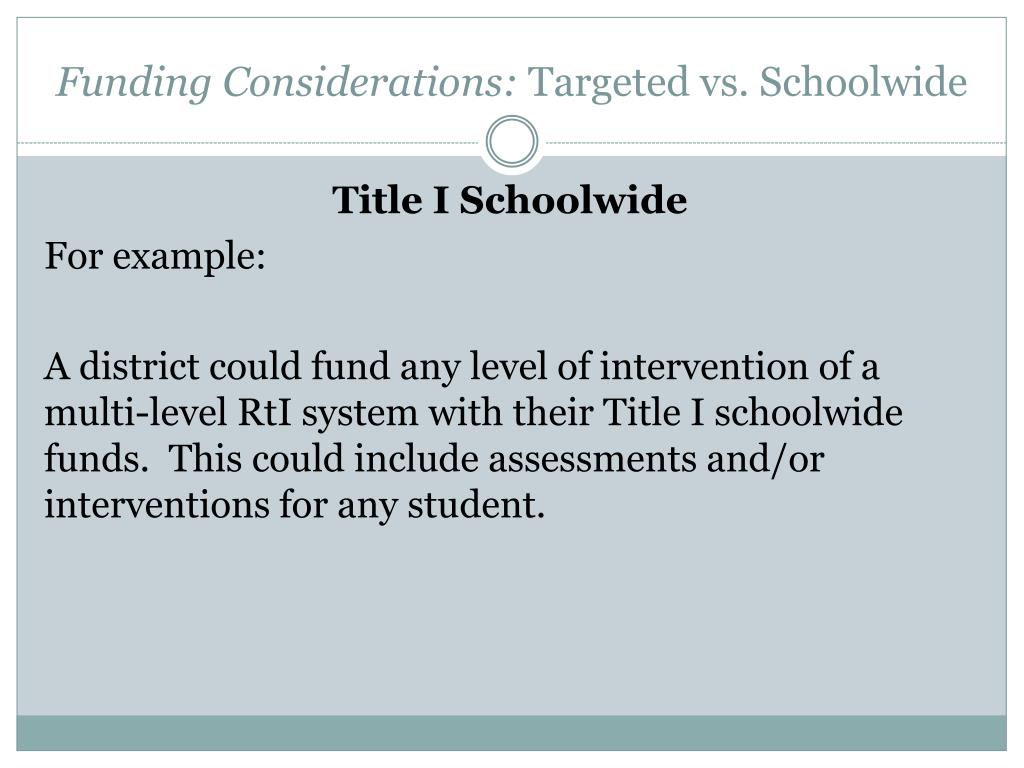 Funding Considerations: Targeted vs. Schoolwide

Title I Schoolwide

For example:

A district could fund any level of intervention of a multi-level RtI system with their Title I schoolwide funds. This could include assessments and/or interventions for any student.